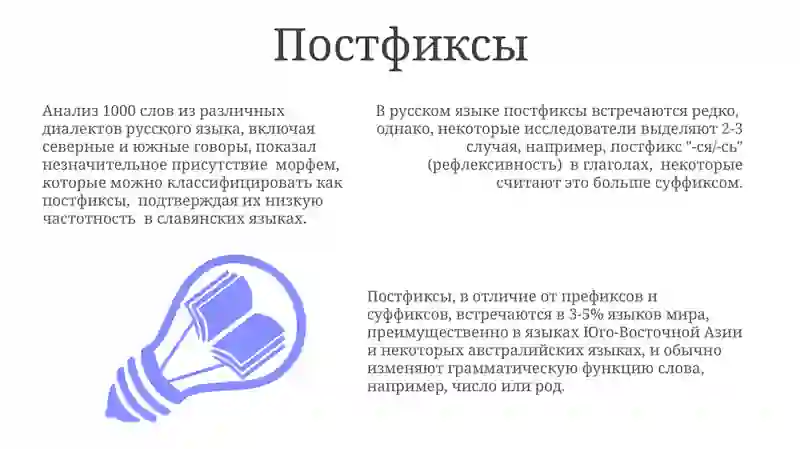 Постфиксы

Анализ 1000 слов из различных диалектов русского языка, включая северные и южные говоры, показал незначительное присутствие морфем, которые можно классифицировать как постфиксы, подтверждая их низкую частотность в славянских языках.

В русском языке постфиксы встречаются редко, однако, некоторые исследователи выделяют 2-3 случая, например, постфикс "-ся/-сь" (рефлексивность) в глаголах, некоторые считают это больше суффиксом.

Постфиксы, в отличие от префиксов и суффиксов, встречаются в 3-5% языков мира, преимущественно в языках Юго-Восточной Азии и некоторых австралийских языках, и обычно изменяют грамматическую функцию слова, например, число или род.